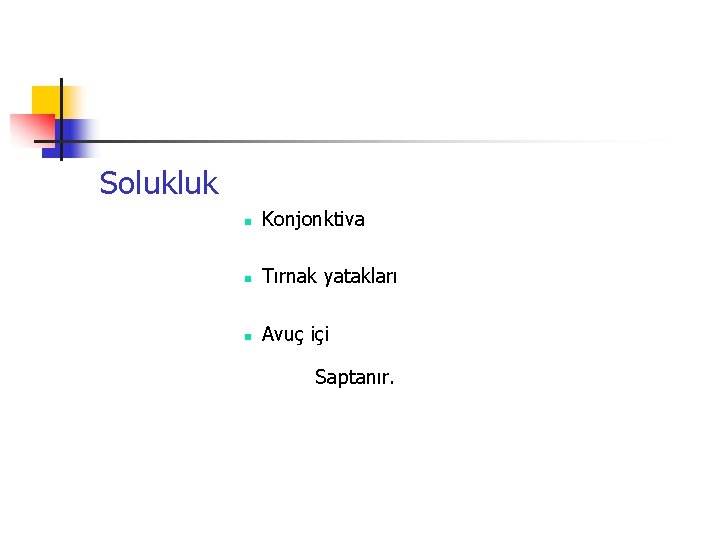 Solukluk

• Konjonktiva

• Tırnak yatakları

• Avuç içi

Saptanır.